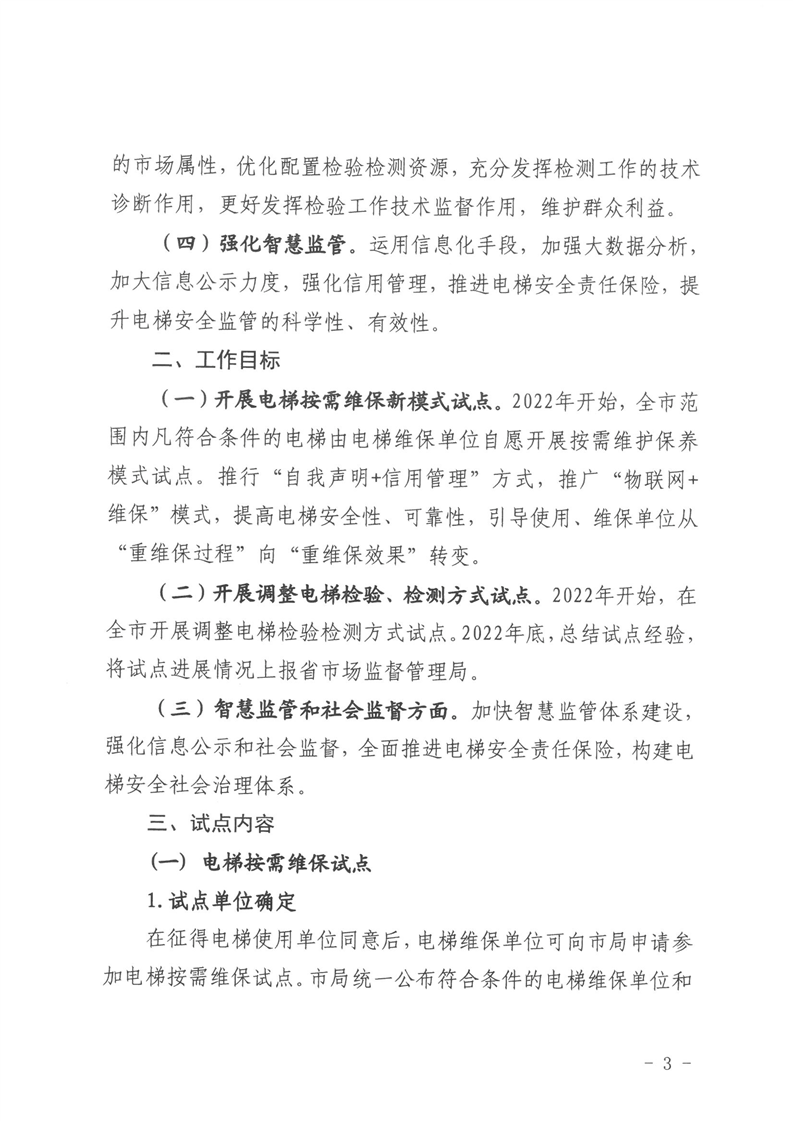 的市场属性，优化配置检验检测资源，充分发挥检测工作的技术诊断作用，更好发挥检验工作技术监督作用，维护群众利益。

（四）强化智慧监管。运用信息化手段，加强大数据分析，加大信息公示力度，强化信用管理，推进电梯安全责任保险，提升电梯安全监管的科学性、有效性。

二、工作目标

（一）开展电梯按需维保新模式试点。2022年开始，全市范围内凡符合条件的电梯由电梯维保单位自愿开展按需维护保养模式试点。推行“自我声明+信用管理”方式，推广“物联网+维保”模式，提高电梯安全性、可靠性，引导使用、维保单位从“重维保过程”向“重维保效果”转变。

（二）开展调整电梯检验、检测方式试点。2022年开始，在全市开展调整电梯检验检测方式试点。2022年底，总结试点经验，将试点进展情况上报省市场监督管理局。

（三）智慧监管和社会监督方面。加快智慧监管体系建设，强化信息公示和社会监督，全面推进电梯安全责任保险，构建电梯安全社会治理体系。

三、试点内容

（一）电梯按需维保试点

1.试点单位确定

在征得电梯使用单位同意后，电梯维保单位可向市局申请参加电梯按需维保试点。市局统一公布符合条件的电梯维保单位和

- 3 -